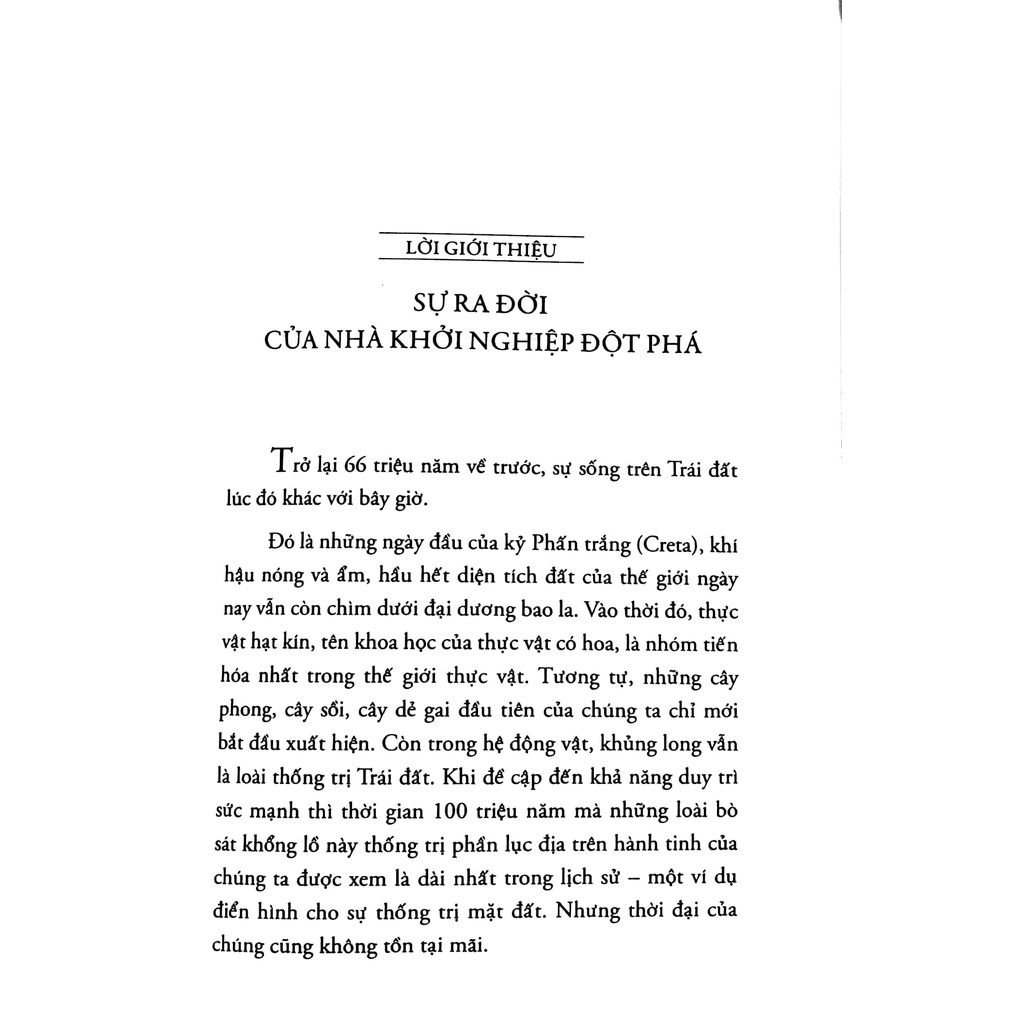 LỜI GIỚI THIỆU

SỰ RA ĐỜI
CỦA NHÀ KHỞI NGHIỆP ĐỘT PHÁ

Trở lại 66 triệu năm về trước, sự sống trên Trái đất lúc đó khác với bây giờ.

Đó là những ngày đầu của kỷ Phấn trắng (Creta), khí hậu nóng và ẩm, hầu hết diện tích đất của thế giới ngày nay vẫn còn chìm dưới đại dương bao la. Vào thời đó, thực vật hạt kín, tên khoa học của thực vật có hoa, là nhóm tiến hóa nhất trong thế giới thực vật. Tương tự, những cây phong, cây sồi, cây dẻ gai đầu tiên của chúng ta chỉ mới bắt đầu xuất hiện. Còn trong hệ động vật, khủng long vẫn là loài thống trị Trái đất. Khi đề cập đến khả năng duy trì sức mạnh thì thời gian 100 triệu năm mà những loài bò sát khổng lồ này thống trị phần lục địa trên hành tinh của chúng ta được xem là dài nhất trong lịch sử – một ví dụ điển hình cho sự thống trị mặt đất. Nhưng thời đại của chúng cũng không tồn tại mãi.